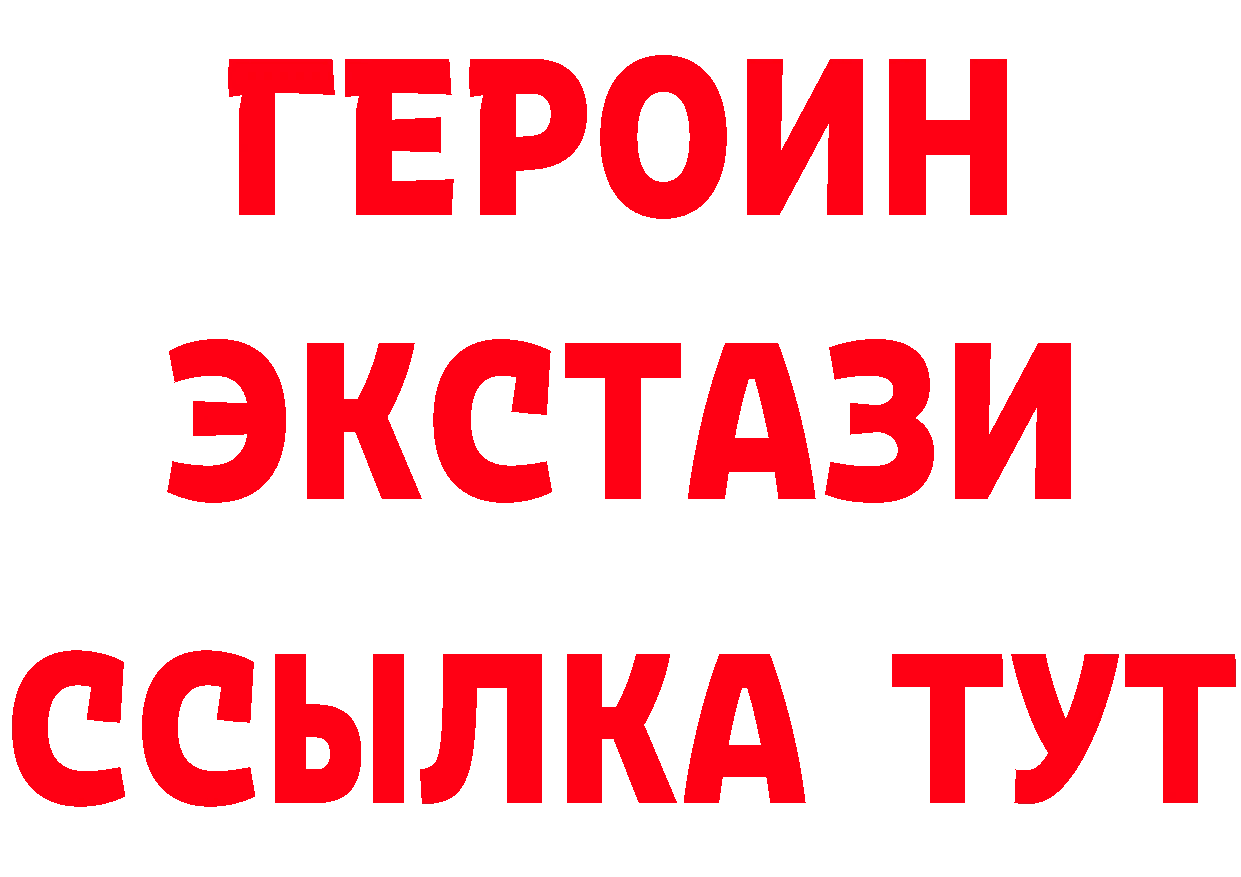 ГЕРОИН ЭКСТАЗИ ССЫЛКА ТУТ